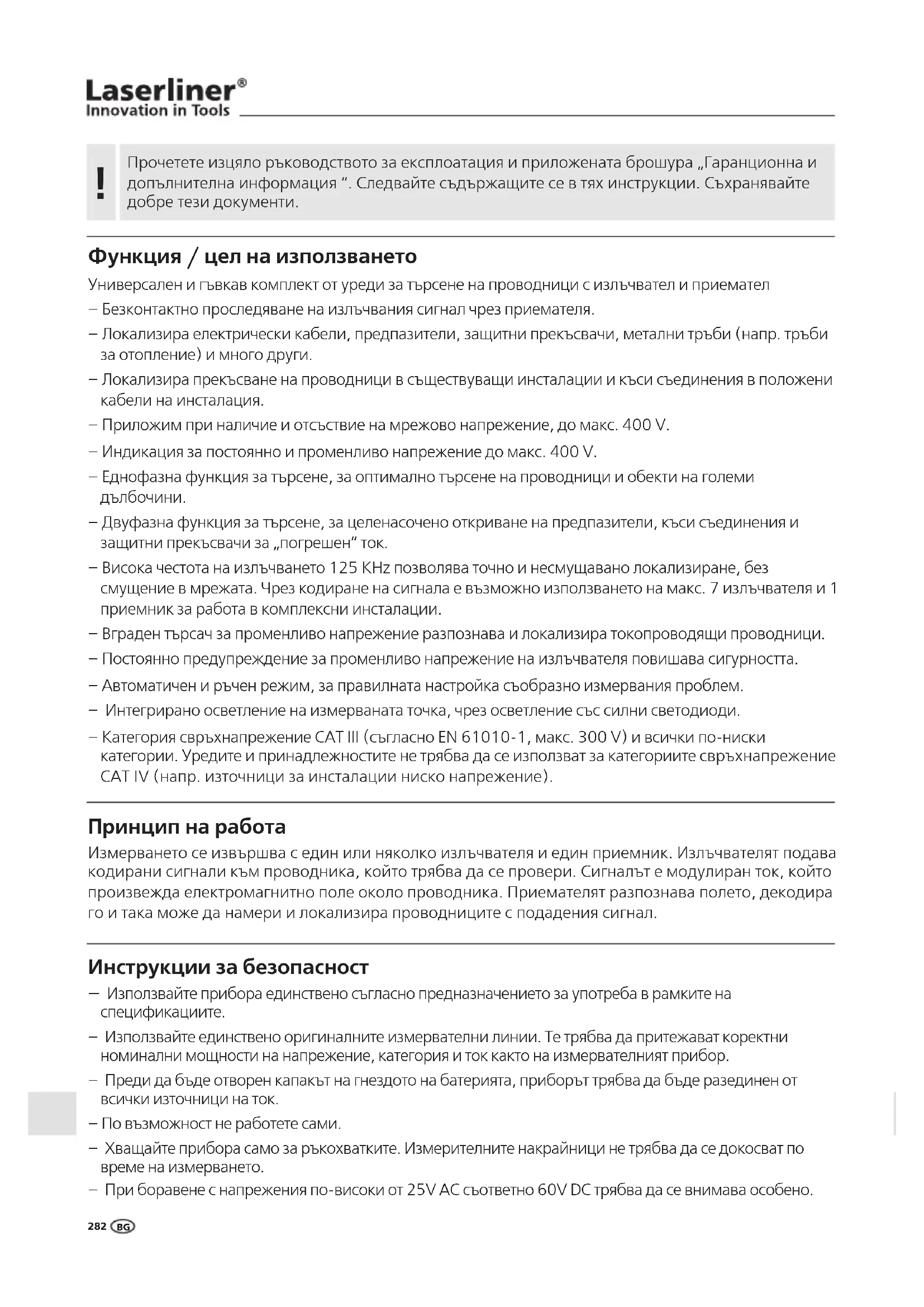 Laserliner®
Innovation in Tools

!

Прочетете изцяло ръководството за експлоатация и приложената брошура „Гаранционна и допълнителна информация “. Следвайте съдържащите се в тях инструкции. Съхранявайте добре тези документи.

Функция / цел на използването

Универсален и гъвкав комплект от уреди за търсене на проводници с излъчвател и приемател
– Безконтактно проследяване на излъчвания сигнал чрез приемателя.
– Локализира електрически кабели, предпазители, защитни прекъсвачи, метални тръби (напр. тръби за отопление) и много други.
– Локализира прекъсване на проводници в съществуващи инсталации и къси съединения в положени кабели на инсталация.
– Приложим при наличие и отсъствие на мрежово напрежение, до макс. 400 V.
– Индикация за постоянно и променливо напрежение до макс. 400 V.
– Еднофазна функция за търсене, за оптимално търсене на проводници и обекти на големи дълбочини.
– Двуфазна функция за търсене, за целенасочено откриване на предпазители, къси съединения и защитни прекъсвачи за „погрешен“ ток.
– Висока честота на излъчването 125 KHz позволява точно и несмущавано локализиране, без смущение в мрежата. Чрез кодиране на сигнала е възможно използването на макс. 7 излъчвателя и 1 приемник за работа в комплексни инсталации.
– Вграден търсач за променливо напрежение разпознава и локализира токопроводящи проводници.
– Постоянно предупреждение за променливо напрежение на излъчвателя повишава сигурността.
– Автоматичен и ръчен режим, за правилната настройка съобразно измервания проблем.
– Интегрирано осветление на измерваната точка, чрез осветление със силни светодиоди.
– Категория свръхнапрежение CAT III (съгласно EN 61010-1, макс. 300 V) и всички по-ниски категории. Уредите и принадлежностите не трябва да се използват за категориите свръхнапрежение CAT IV (напр. източници за инсталации ниско напрежение).

Принцип на работа

Измерването се извършва с един или няколко излъчвателя и един приемник. Излъчвателят подава кодирани сигнали към проводника, който трябва да се провери. Сигналът е модулиран ток, който произвежда електромагнитно поле около проводника. Приемателят разпознава полето, декодира го и така може да намери и локализира проводниците с подадения сигнал.

Инструкции за безопасност

– Използвайте прибора единствено съгласно предназначението за употреба в рамките на спецификациите.
– Използвайте единствено оригиналните измервателни линии. Те трябва да притежават коректни номинални мощности на напрежение, категория и ток както на измервателният прибор.
– Преди да бъде отворен капакът на гнездото на батерията, приборът трябва да бъде разединен от всички източници на ток.
– По възможност не работете сами.
– Хващайте прибора само за ръкохватките. Измерителните накрайници не трябва да се докосват по време на измерването.
– При боравене с напрежения по-високи от 25V AC съответно 60V DC трябва да се внимава особено.

282 BG